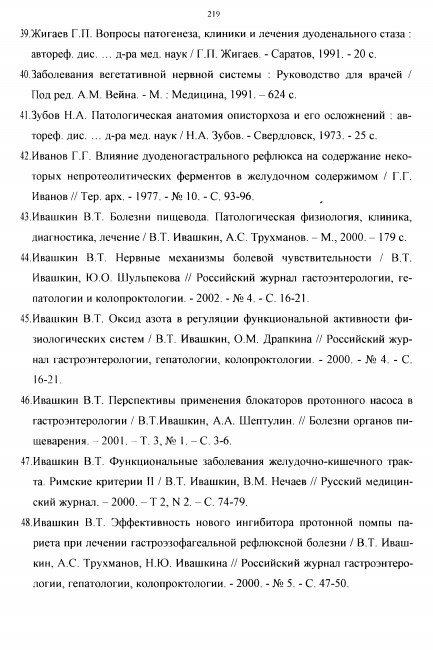 219

39.Жигаев Г.П. Вопросы патогенеза, клиники и лечения дуоденального стаза : автореф. дис. … д-ра мед. наук / Г.П. Жигаев. - Саратов, 1991. - 20 с.

40.Заболевания вегетативной нервной системы : Руководство для врачей / Под ред. А.М. Вейна. - М. : Медицина, 1991. – 624 с.

41.Зубов Н.А. Патологическая анатомия описторхоза и его осложнений : автореф. дис. … д-ра мед. наук / Н.А. Зубов. - Свердловск, 1973. - 25 с.

42.Иванов Г.Г. Влияние дуоденогастрального рефлюкса на содержание некоторых непротеолитических ферментов в желудочном содержимом / Г.Г. Иванов // Тер. арх. - 1977. - № 10. - С. 93-96.

43.Ивашкин В.Т. Болезни пищевода. Патологическая физиология, клиника, диагностика, лечение / В.Т. Ивашкин, А.С. Трухманов. – М., 2000. – 179 с.

44.Ивашкин В.Т. Нервные механизмы болевой чувствительности / В.Т. Ивашкин, Ю.О. Шульпекова // Российский журнал гастоэнтерологии, гепатологии и колопроктологии. - 2002. - № 4. - С. 16-21.

45.Ивашкин В.Т. Оксид азота в регуляции функциональной активности физиологических систем / В.Т. Ивашкин, О.М. Драпкина // Российский журнал гастроэнтерологии, гепатологии, колопроктологии. - 2000. - № 4. - С. 16-21.

46.Ивашкин В.Т. Перспективы применения блокаторов протонного насоса в гастроэнтерологии / В.Т.Ивашкин, А.А. Шептулин. // Болезни органов пищеварения. – 2001. – Т. 3, № 1. – С. 3-6.

47.Ивашкин В.Т. Функциональные заболевания желудочно-кишечного тракта. Римские критерии II / В.Т. Ивашкин, В.М. Нечаев // Русский медицинский журнал. – 2000. – Т 2, N 2. – С. 74-79.

48.Ивашкин В.Т. Эффективность нового ингибитора протонной помпы париета при лечении гастроэзофагеальной рефлюксной болезни / В.Т. Ивашкин, А.С. Трухманов, Н.Ю. Ивашкина // Российский журнал гастроэнтерологии, гепатологии, колопроктологии. - 2000. - № 5. - С. 47-50.